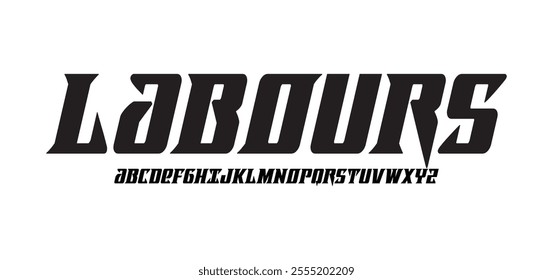 LABOURS

ABCDEFGHIJKLMNOPQRSTUVWXYZ

shutterstock.com · 2555202209